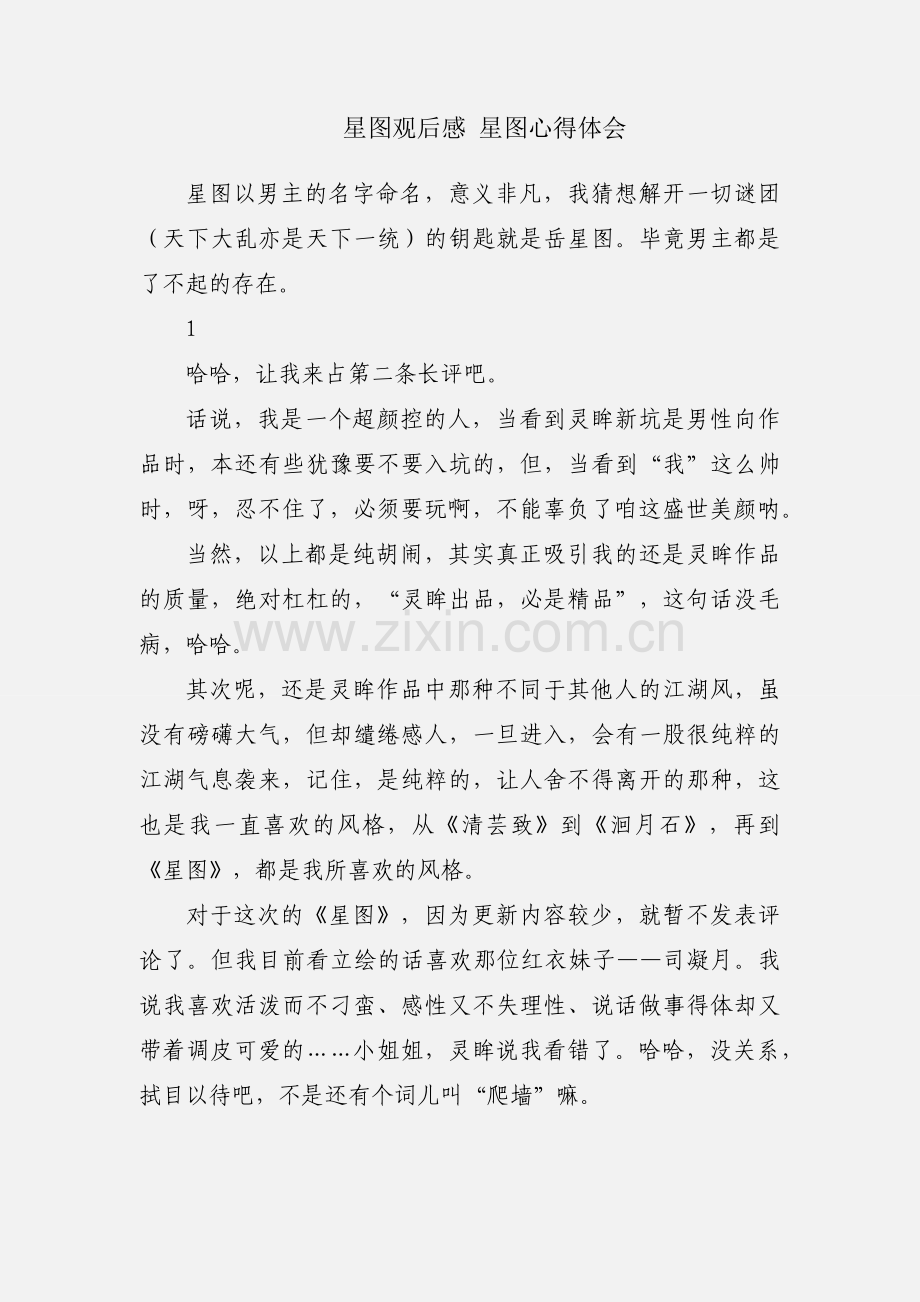 星图观后感 星图心得体会

星图以男主的名字命名，意义非凡，我猜想解开一切谜团（天下大乱亦是天下一统）的钥匙就是岳星图。毕竟男主都是了不起的存在。

1

哈哈，让我来占第二条长评吧。

话说，我是一个超颜控的人，当看到灵眸新坑是男性向作品时，本还有些犹豫要不要入坑的，但，当看到“我”这么帅时，呀，忍不住了，必须要玩啊，不能辜负了咱这盛世美颜呐。

当然，以上都是纯胡闹，其实真正吸引我的还是灵眸作品的质量，绝对杠杠的，“灵眸出品，必是精品”，这句话没毛病，哈哈。

www.zixin.com.cn

其次呢，还是灵眸作品中那种不同于其他人的江湖风，虽没有磅礴大气，但却缱绻感人，一旦进入，会有一股很纯粹的江湖气息袭来，记住，是纯粹的，让人舍不得离开的那种，这也是我一直喜欢的风格，从《清芸致》到《洄月石》，再到《星图》，都是我所喜欢的风格。

对于这次的《星图》，因为更新内容较少，就暂不发表评论了。但我目前看立绘的话喜欢那位红衣妹子——司凝月。我说我喜欢活泼而不刁蛮、感性又不失理性、说话做事得体却又带着调皮可爱的……小姐姐，灵眸说我看错了。哈哈，没关系，拭目以待吧，不是还有个词儿叫“爬墙”嘛。